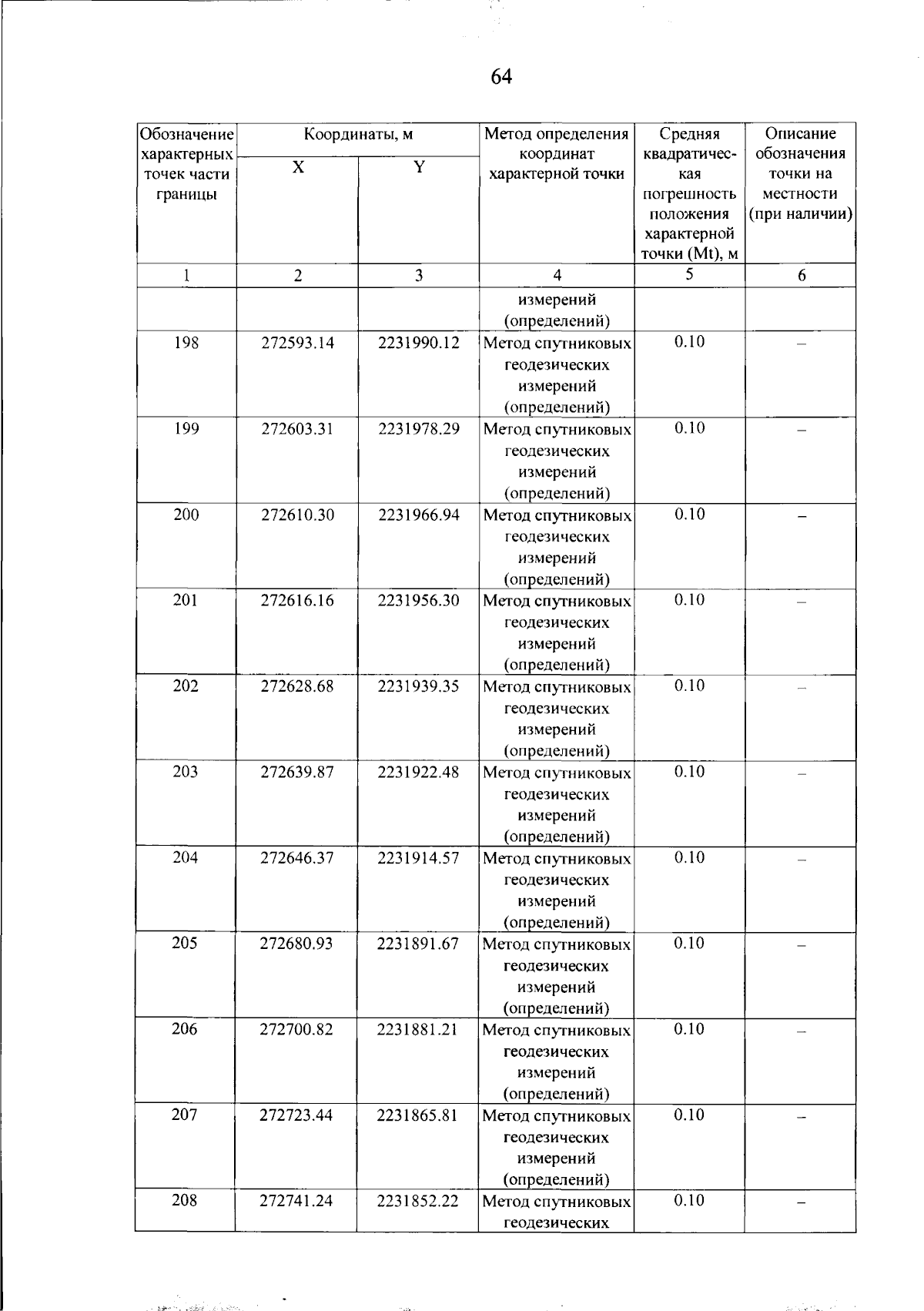 64

| Обозначение характерных точек части границы | Координаты, м |  | Метод определения координат характерной точки | Средняя квадратическая погрешность положения характерной точки (Mt), м | Описание обозначения точки на местности (при наличии) |
|---|---|---|---|---|---|
|  | X | Y |  |  |  |
| 1 | 2 | 3 | 4 | 5 | 6 |
|  |  |  | измерений (определений) |  |  |
| 198 | 272593.14 | 2231990.12 | Метод спутниковых геодезических измерений (определений) | 0.10 | – |
| 199 | 272603.31 | 2231978.29 | Метод спутниковых геодезических измерений (определений) | 0.10 | – |
| 200 | 272610.30 | 2231966.94 | Метод спутниковых геодезических измерений (определений) | 0.10 | – |
| 201 | 272616.16 | 2231956.30 | Метод спутниковых геодезических измерений (определений) | 0.10 | – |
| 202 | 272628.68 | 2231939.35 | Метод спутниковых геодезических измерений (определений) | 0.10 | – |
| 203 | 272639.87 | 2231922.48 | Метод спутниковых геодезических измерений (определений) | 0.10 | – |
| 204 | 272646.37 | 2231914.57 | Метод спутниковых геодезических измерений (определений) | 0.10 | – |
| 205 | 272680.93 | 2231891.67 | Метод спутниковых геодезических измерений (определений) | 0.10 | – |
| 206 | 272700.82 | 2231881.21 | Метод спутниковых геодезических измерений (определений) | 0.10 | – |
| 207 | 272723.44 | 2231865.81 | Метод спутниковых геодезических измерений (определений) | 0.10 | – |
| 208 | 272741.24 | 2231852.22 | Метод спутниковых геодезических | 0.10 | – |